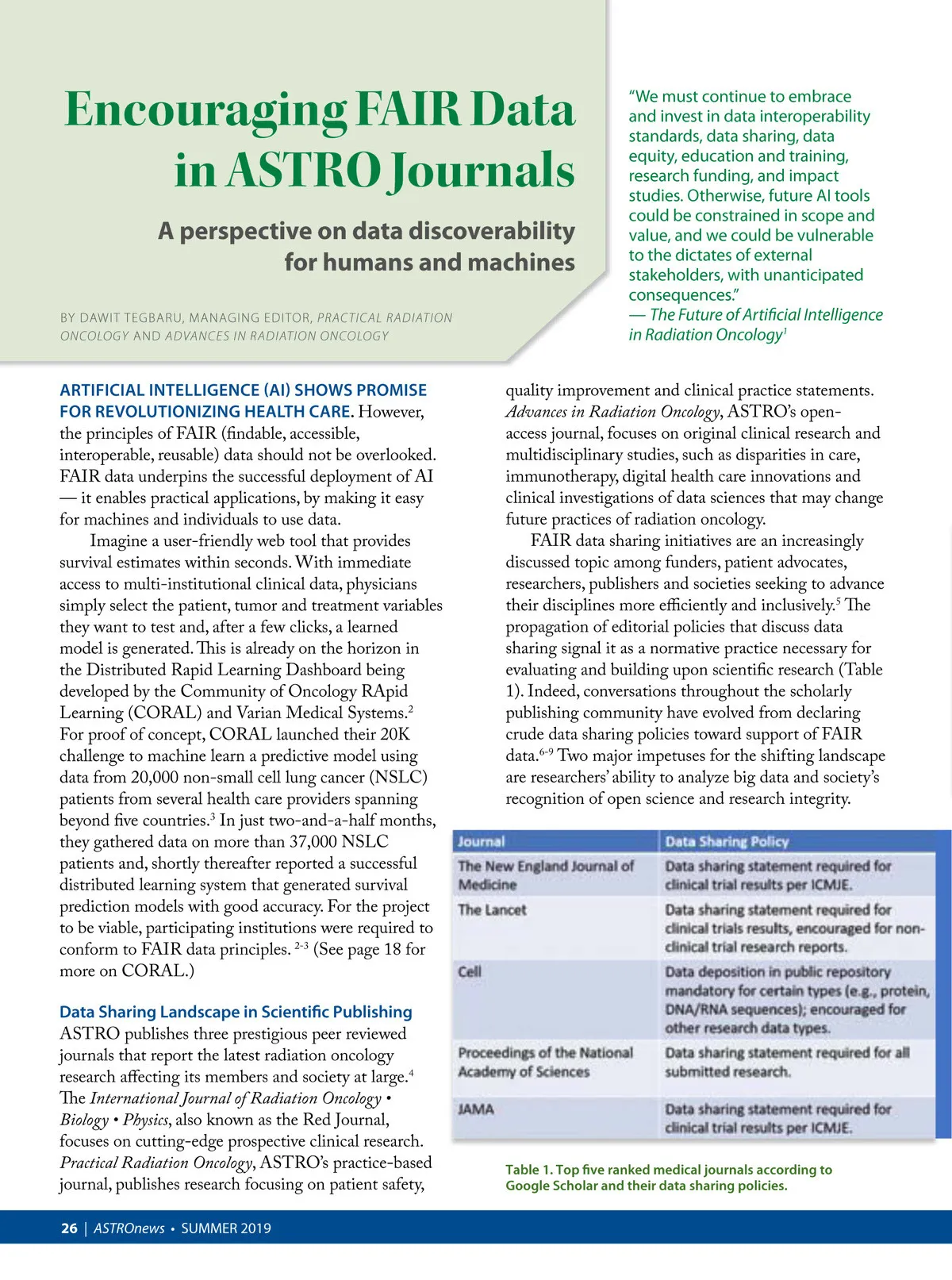 Encouraging FAIR Data in ASTRO Journals

A perspective on data discoverability for humans and machines

BY DAWIT TEGBARU, MANAGING EDITOR, PRACTICAL RADIATION ONCOLOGY AND ADVANCES IN RADIATION ONCOLOGY

"We must continue to embrace and invest in data interoperability standards, data sharing, data equity, education and training, research funding, and impact studies. Otherwise, future AI tools could be constrained in scope and value, and we could be vulnerable to the dictates of external stakeholders, with unanticipated consequences."
— The Future of Artificial Intelligence in Radiation Oncology$^1$

ARTIFICIAL INTELLIGENCE (AI) SHOWS PROMISE FOR REVOLUTIONIZING HEALTH CARE. However, the principles of FAIR (findable, accessible, interoperable, reusable) data should not be overlooked. FAIR data underpins the successful deployment of AI — it enables practical applications, by making it easy for machines and individuals to use data.

Imagine a user-friendly web tool that provides survival estimates within seconds. With immediate access to multi-institutional clinical data, physicians simply select the patient, tumor and treatment variables they want to test and, after a few clicks, a learned model is generated. This is already on the horizon in the Distributed Rapid Learning Dashboard being developed by the Community of Oncology RApid Learning (CORAL) and Varian Medical Systems.$^2$ For proof of concept, CORAL launched their 20K challenge to machine learn a predictive model using data from 20,000 non-small cell lung cancer (NSLC) patients from several health care providers spanning beyond five countries.$^3$ In just two-and-a-half months, they gathered data on more than 37,000 NSLC patients and, shortly thereafter reported a successful distributed learning system that generated survival prediction models with good accuracy. For the project to be viable, participating institutions were required to conform to FAIR data principles. $^{2-3}$ (See page 18 for more on CORAL.)

Data Sharing Landscape in Scientific Publishing
ASTRO publishes three prestigious peer reviewed journals that report the latest radiation oncology research affecting its members and society at large.$^4$ The International Journal of Radiation Oncology • Biology • Physics, also known as the Red Journal, focuses on cutting-edge prospective clinical research. Practical Radiation Oncology, ASTRO's practice-based journal, publishes research focusing on patient safety, quality improvement and clinical practice statements. Advances in Radiation Oncology, ASTRO's open-access journal, focuses on original clinical research and multidisciplinary studies, such as disparities in care, immunotherapy, digital health care innovations and clinical investigations of data sciences that may change future practices of radiation oncology.

FAIR data sharing initiatives are an increasingly discussed topic among funders, patient advocates, researchers, publishers and societies seeking to advance their disciplines more efficiently and inclusively.$^5$ The propagation of editorial policies that discuss data sharing signal it as a normative practice necessary for evaluating and building upon scientific research (Table 1). Indeed, conversations throughout the scholarly publishing community have evolved from declaring crude data sharing policies toward support of FAIR data.$^{6-9}$ Two major impetuses for the shifting landscape are researchers' ability to analyze big data and society's recognition of open science and research integrity.

| Journal | Data Sharing Policy |
|---|---|
| The New England Journal of Medicine | Data sharing statement required for clinical trial results per ICMJE. |
| The Lancet | Data sharing statement required for clinical trials results, encouraged for non-clinical trial research reports. |
| Cell | Data deposition in public repository mandatory for certain types (e.g., protein, DNA/RNA sequences); encouraged for other research data types. |
| Proceedings of the National Academy of Sciences | Data sharing statement required for all submitted research. |
| JAMA | Data sharing statement required for clinical trial results per ICMJE. |

Table 1. Top five ranked medical journals according to Google Scholar and their data sharing policies.

26 | ASTROnews • SUMMER 2019